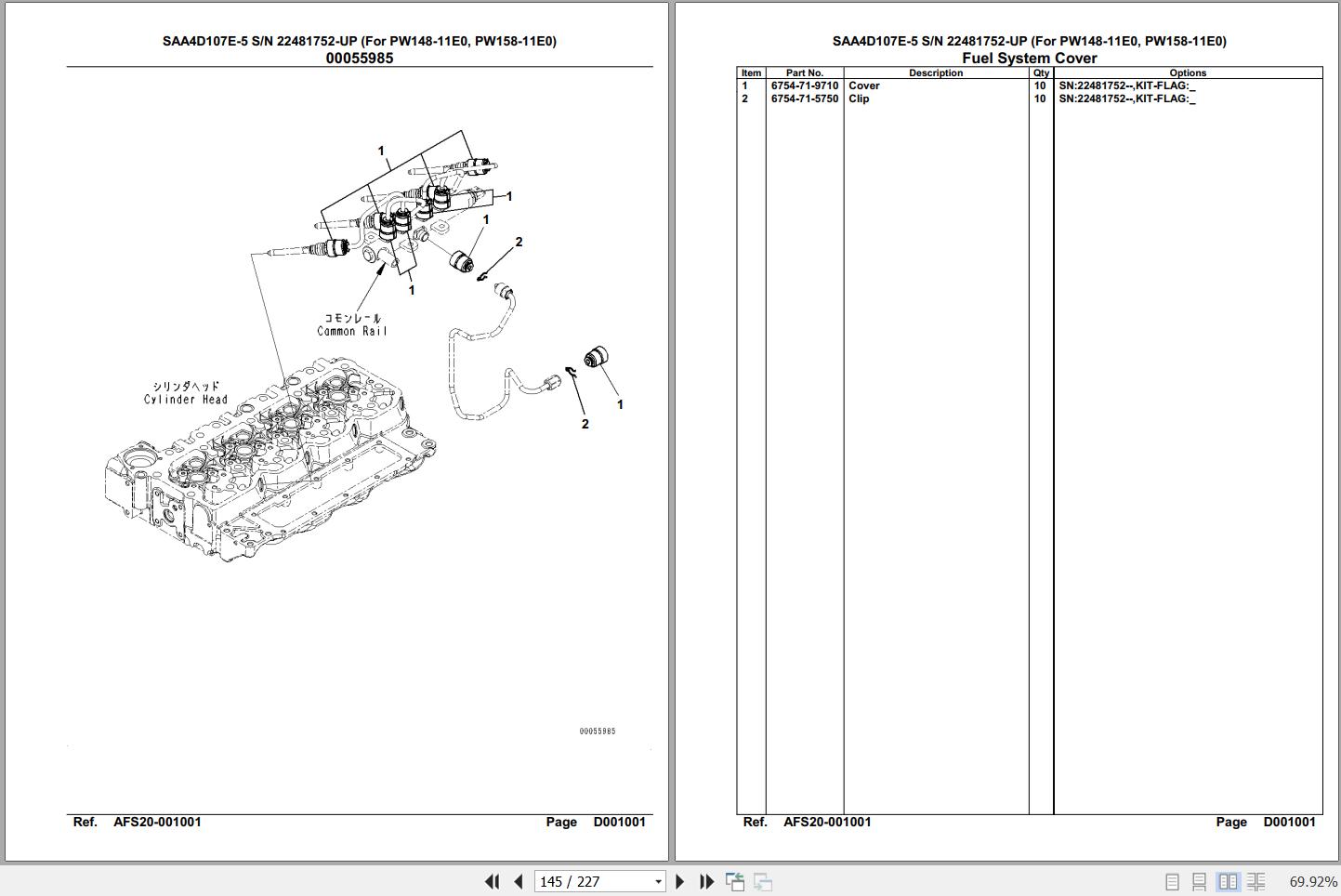 SAA4D107E-5 S/N 22481752-UP (For PW148-11E0, PW158-11E0)
00055985

1
1
1
2
1
コモンレール
Common Rail
シリンダヘッド
Cylinder Head
1
2

00055985

Ref. AFS20-001001 Page D001001

SAA4D107E-5 S/N 22481752-UP (For PW148-11E0, PW158-11E0)
Fuel System Cover

| Item | Part No. | Description | Qty | Options |
|---|---|---|---|---|
| 1 | 6754-71-9710 | Cover | 10 | SN:22481752--,KIT-FLAG:_ |
| 2 | 6754-71-5750 | Clip | 10 | SN:22481752--,KIT-FLAG:_ |

Ref. AFS20-001001 Page D001001

145 / 227

69.92%